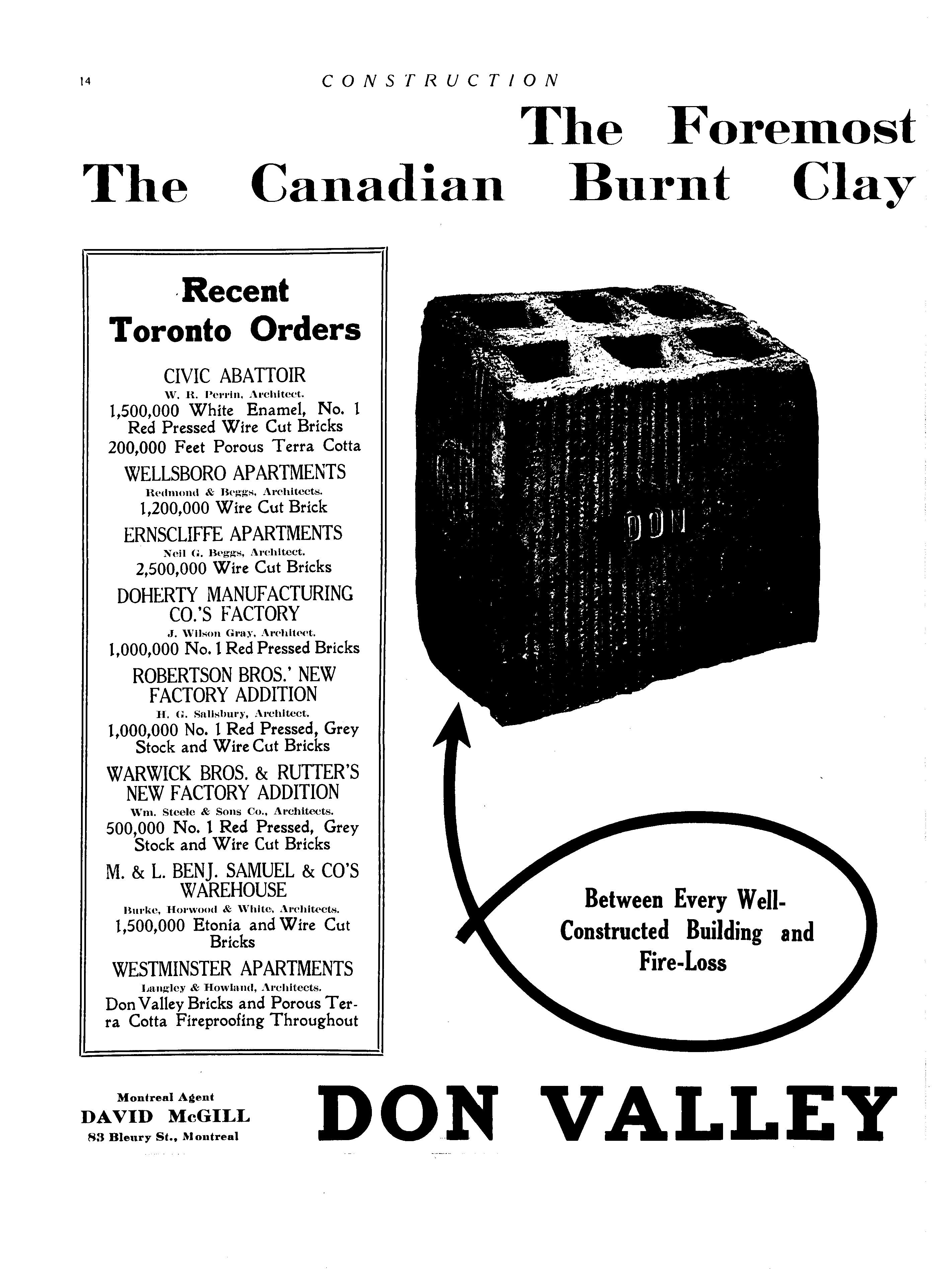 14 CONSTRUCTION

The Foremost
The Canadian Burnt Clay

Recent
Toronto Orders

CIVIC ABATTOIR
W. R. Perrin, Architect.
1,500,000 White Enamel, No. 1 Red Pressed Wire Cut Bricks
200,000 Feet Porous Terra Cotta

WELLSBORO APARTMENTS
Redmond & Beggs, Architects.
1,200,000 Wire Cut Brick

ERNSCLIFFE APARTMENTS
Neil G. Beggs, Architect.
2,500,000 Wire Cut Bricks

DOHERTY MANUFACTURING CO.'S FACTORY
J. Wilson Gray, Architect.
1,000,000 No. 1 Red Pressed Bricks

ROBERTSON BROS.' NEW FACTORY ADDITION
H. G. Salisbury, Architect.
1,000,000 No. 1 Red Pressed, Grey Stock and Wire Cut Bricks

WARWICK BROS. & RUTTER'S NEW FACTORY ADDITION
Wm. Steele & Sons Co., Architects.
500,000 No. 1 Red Pressed, Grey Stock and Wire Cut Bricks

M. & L. BENJ. SAMUEL & CO'S WAREHOUSE
Burke, Horwood & White, Architects.
1,500,000 Etonia and Wire Cut Bricks

WESTMINSTER APARTMENTS
Langley & Howland, Architects.
Don Valley Bricks and Porous Terra Cotta Fireproofing Throughout

DON

Between Every Well-Constructed Building and Fire-Loss

Montreal Agent
DAVID McGILL
83 Bleury St., Montreal

DON VALLEY